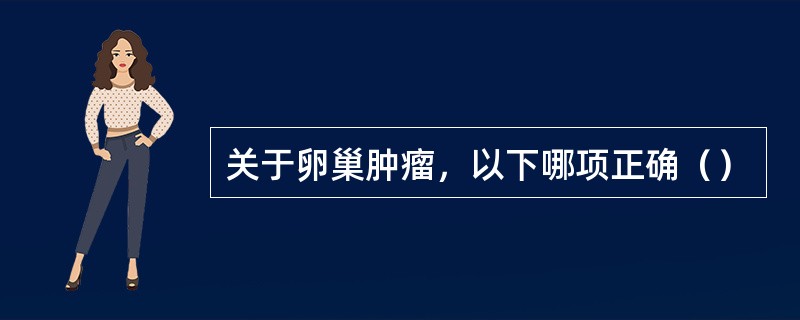 关于卵巢肿瘤，以下哪项正确（）